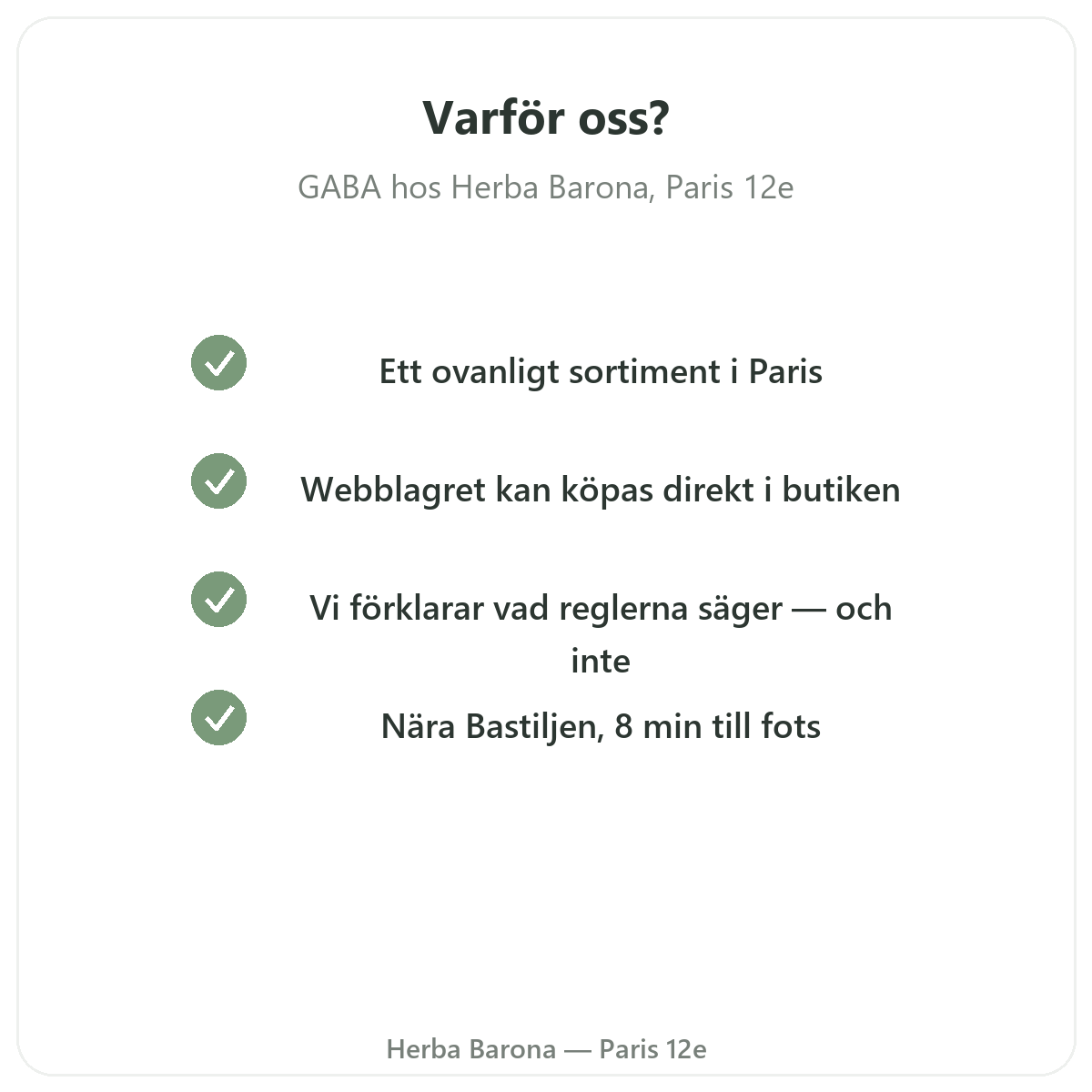 Varför oss?

GABA hos Herba Barona, Paris 12e

✓ Ett ovanligt sortiment i Paris

✓ Webblagret kan köpas direkt i butiken

✓ Vi förklarar vad reglerna säger — och inte

✓ Nära Bastiljen, 8 min till fots

Herba Barona — Paris 12e